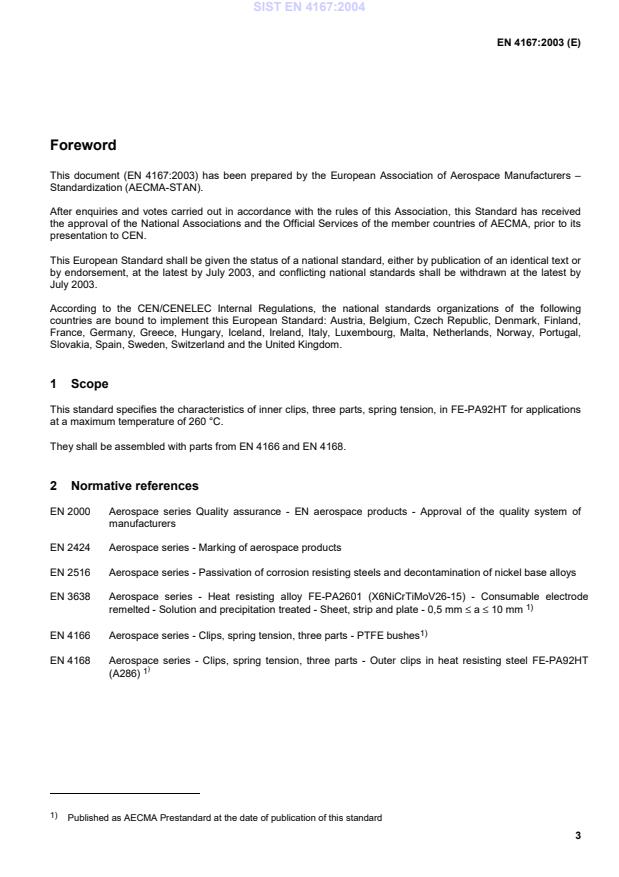 SIST EN 4167:2004

EN 4167:2003 (E)

Foreword

This document (EN 4167:2003) has been prepared by the European Association of Aerospace Manufacturers – Standardization (AECMA-STAN).

After enquiries and votes carried out in accordance with the rules of this Association, this Standard has received the approval of the National Associations and the Official Services of the member countries of AECMA, prior to its presentation to CEN.

This European Standard shall be given the status of a national standard, either by publication of an identical text or by endorsement, at the latest by July 2003, and conflicting national standards shall be withdrawn at the latest by July 2003.

According to the CEN/CENELEC Internal Regulations, the national standards organizations of the following countries are bound to implement this European Standard: Austria, Belgium, Czech Republic, Denmark, Finland, France, Germany, Greece, Hungary, Iceland, Ireland, Italy, Luxembourg, Malta, Netherlands, Norway, Portugal, Slovakia, Spain, Sweden, Switzerland and the United Kingdom.

1 Scope

This standard specifies the characteristics of inner clips, three parts, spring tension, in FE-PA92HT for applications at a maximum temperature of 260 °C.

They shall be assembled with parts from EN 4166 and EN 4168.

2 Normative references

EN 2000 Aerospace series Quality assurance - EN aerospace products - Approval of the quality system of manufacturers

EN 2424 Aerospace series - Marking of aerospace products

EN 2516 Aerospace series - Passivation of corrosion resisting steels and decontamination of nickel base alloys

EN 3638 Aerospace series - Heat resisting alloy FE-PA2601 (X6NiCrTiMoV26-15) - Consumable electrode remelted - Solution and precipitation treated - Sheet, strip and plate - 0,5 mm ≤ a ≤ 10 mm $^{1)}$

EN 4166 Aerospace series - Clips, spring tension, three parts - PTFE bushes$^{1)}$

EN 4168 Aerospace series - Clips, spring tension, three parts - Outer clips in heat resisting steel FE-PA92HT (A286) $^{1)}$

$^{1)}$ Published as AECMA Prestandard at the date of publication of this standard

3